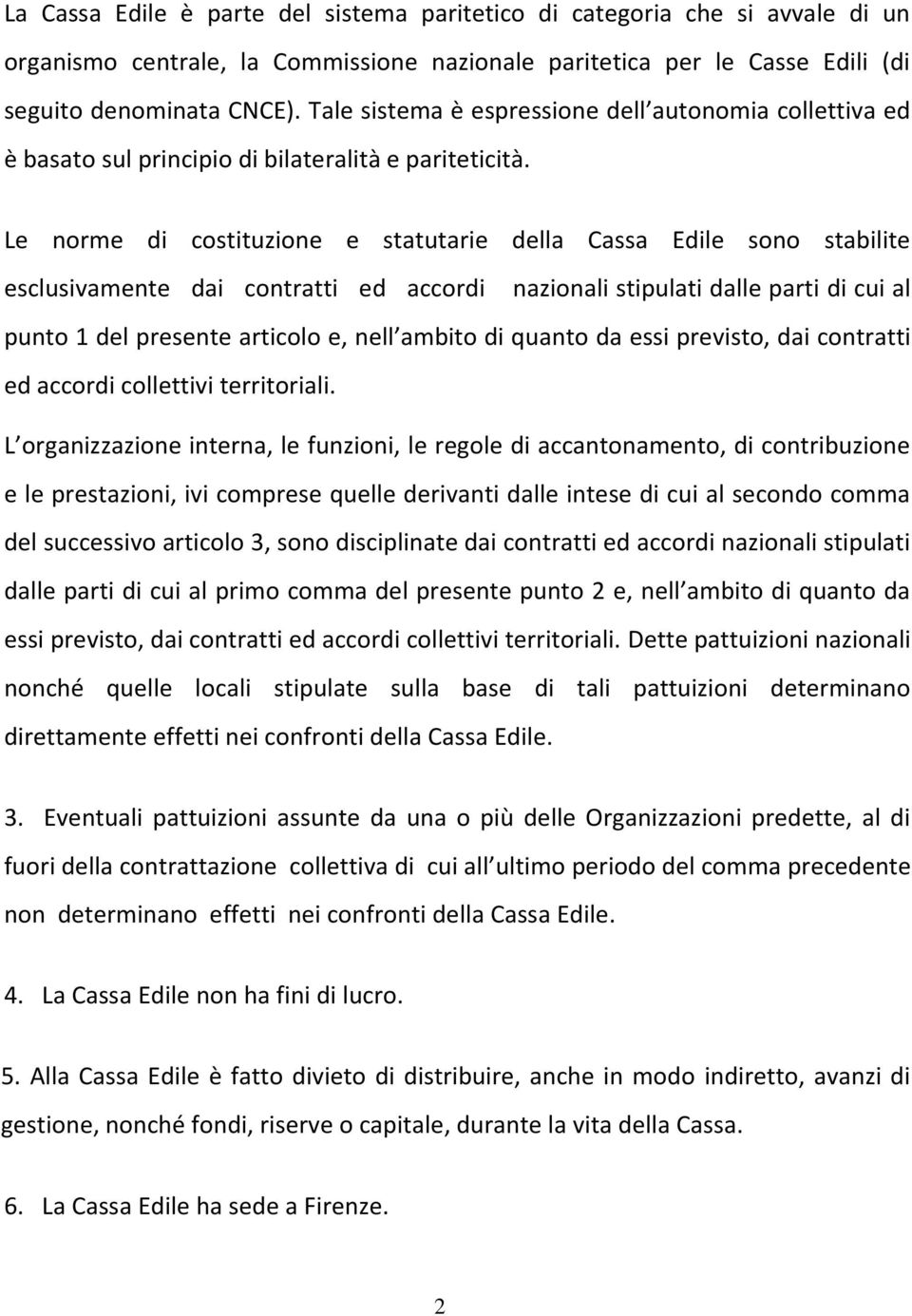 La Cassa Edile è parte del sistema paritetico di categoria che si avvale di un organismo centrale, la Commissione nazionale paritetica per le Casse Edili (di seguito denominata CNCE). Tale sistema è espressione dell autonomia collettiva ed è basato sul principio di bilateralità e pariteticità.

Le norme di costituzione e statutarie della Cassa Edile sono stabilite esclusivamente dai contratti ed accordi nazionali stipulati dalle parti di cui al punto 1 del presente articolo e, nell ambito di quanto da essi previsto, dai contratti ed accordi collettivi territoriali.

L organizzazione interna, le funzioni, le regole di accantonamento, di contribuzione e le prestazioni, ivi comprese quelle derivanti dalle intese di cui al secondo comma del successivo articolo 3, sono disciplinate dai contratti ed accordi nazionali stipulati dalle parti di cui al primo comma del presente punto 2 e, nell ambito di quanto da essi previsto, dai contratti ed accordi collettivi territoriali. Dette pattuizioni nazionali nonché quelle locali stipulate sulla base di tali pattuizioni determinano direttamente effetti nei confronti della Cassa Edile.

3. Eventuali pattuizioni assunte da una o più delle Organizzazioni predette, al di fuori della contrattazione collettiva di cui all ultimo periodo del comma precedente non determinano effetti nei confronti della Cassa Edile.

4. La Cassa Edile non ha fini di lucro.

5. Alla Cassa Edile è fatto divieto di distribuire, anche in modo indiretto, avanzi di gestione, nonché fondi, riserve o capitale, durante la vita della Cassa.

6. La Cassa Edile ha sede a Firenze.

2